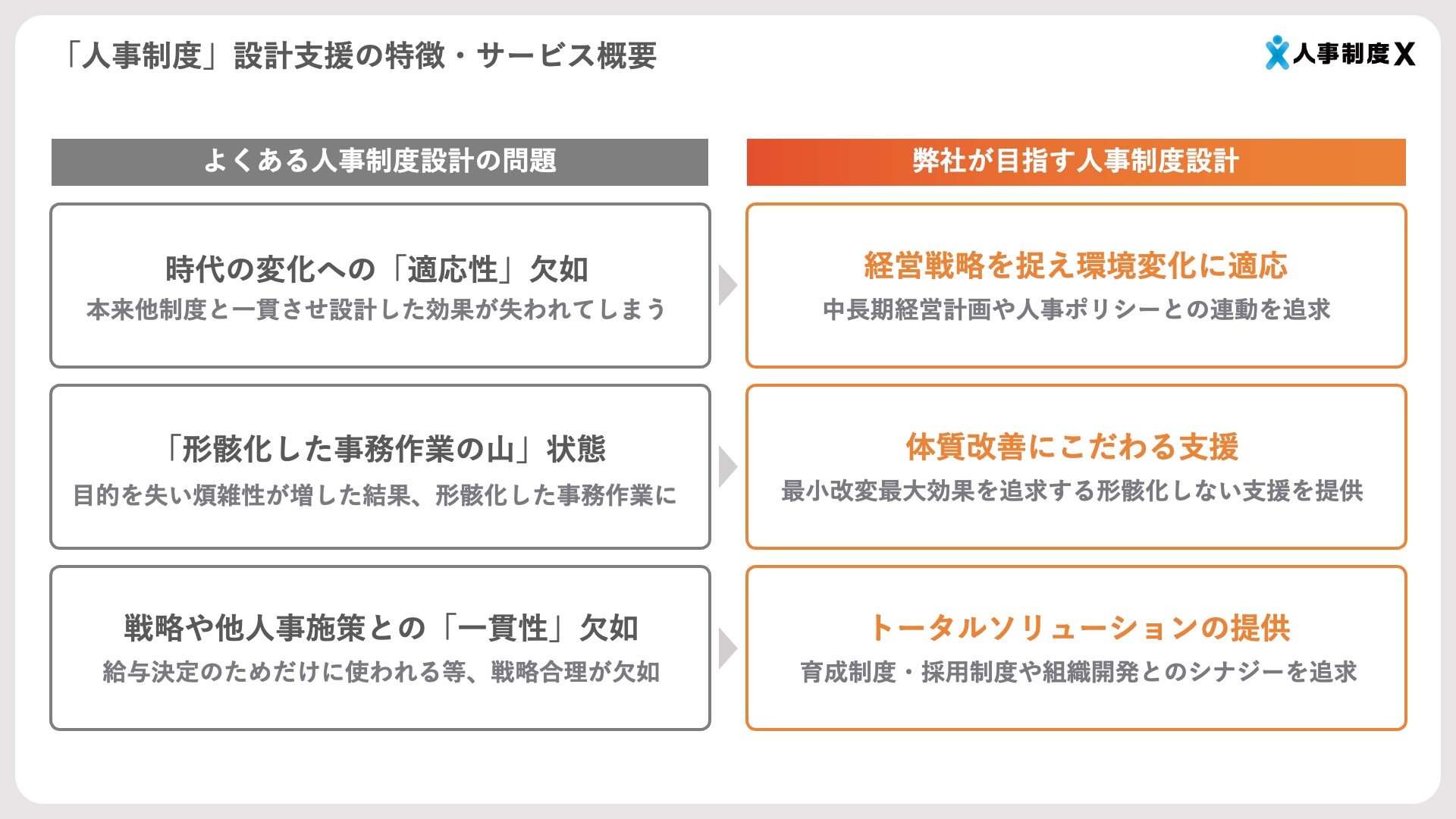 「人事制度」設計支援の特徴・サービス概要

人事制度X

よくある人事制度設計の問題

時代の変化への「適応性」欠如
本来他制度と一貫させ設計した効果が失われてしまう

「形骸化した事務作業の山」状態
目的を失い煩雑性が増した結果、形骸化した事務作業に

戦略や他人事施策との「一貫性」欠如
給与決定のためだけに使われる等、戦略合理が欠如

弊社が目指す人事制度設計

経営戦略を捉え環境変化に適応
中長期経営計画や人事ポリシーとの連動を追求

体質改善にこだわる支援
最小改変最大効果を追求する形骸化しない支援を提供

トータルソリューションの提供
育成制度・採用制度や組織開発とのシナジーを追求